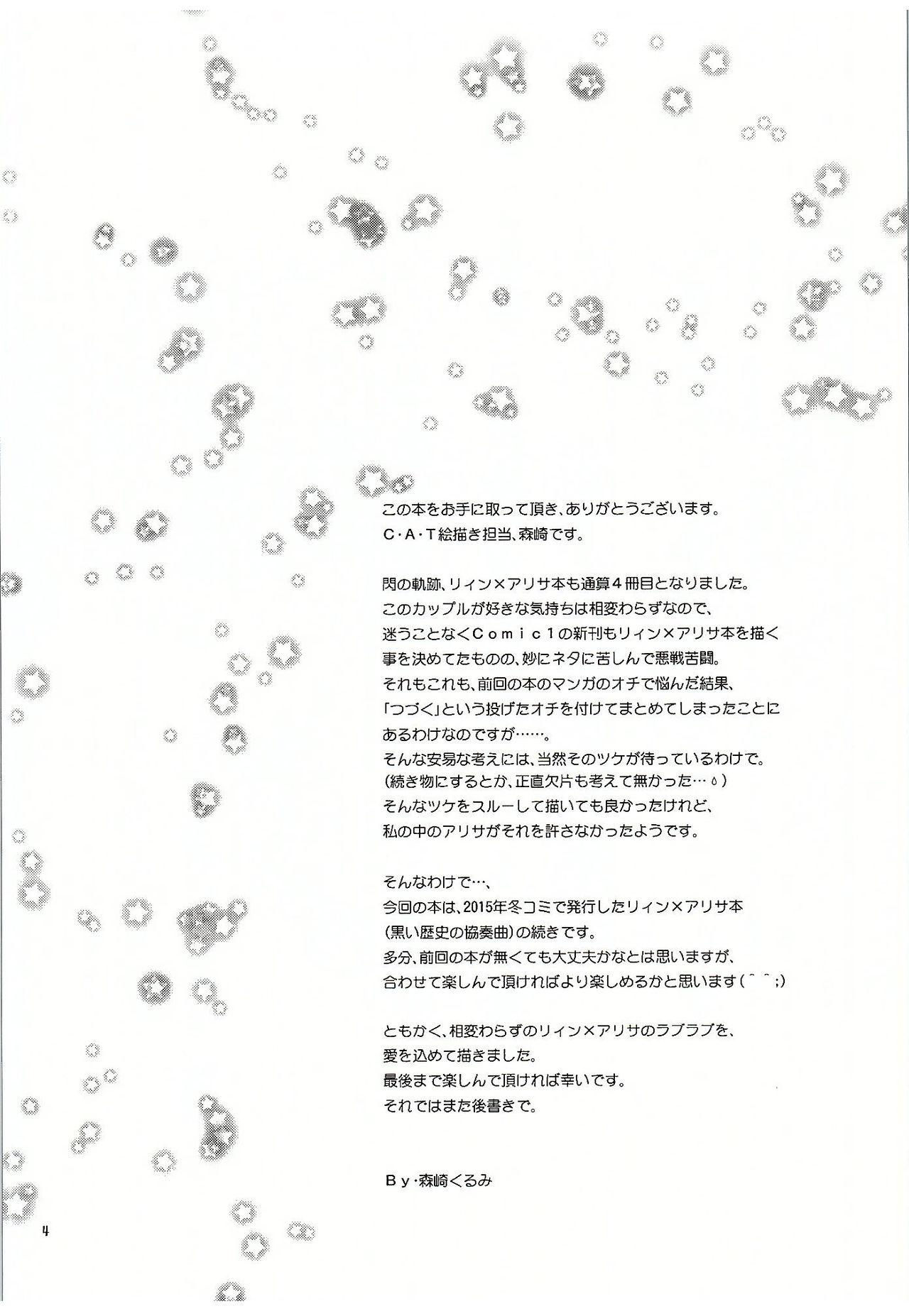 この本をお手に取って頂き、ありがとうございます。
C・A・T絵描き担当、森崎です。

閃の軌跡、リィン×アリサ本も通算４冊目となりました。
このカップルが好きな気持ちは相変わらずなので、
迷うことなくＣｏｍｉｃ１の新刊もリィン×アリサ本を描く
事を決めてたものの、妙にネタに苦しんで悪戦苦闘。
それもこれも、前回の本のマンガのオチで悩んだ結果、
「つづく」という投げたオチを付けてまとめてしまったことに
あるわけなのですが……。
そんな安易な考えには、当然そのツケが待っているわけで。
（続き物にするとか、正直欠片も考えて無かった…💧）
そんなツケをスルーして描いても良かったけれど、
私の中のアリサがそれを許さなかったようです。

そんなわけで…、
今回の本は、2015年冬コミで発行したリィン×アリサ本
（黒い歴史の協奏曲）の続きです。
多分、前回の本が無くても大丈夫かなとは思いますが、
合わせて楽しんで頂ければより楽しめるかと思います（＾＾;）

ともかく、相変わらずのリィン×アリサのラブラブを、
愛を込めて描きました。
最後まで楽しんで頂ければ幸いです。
それではまた後書きで。

Ｂｙ・森崎くるみ

4